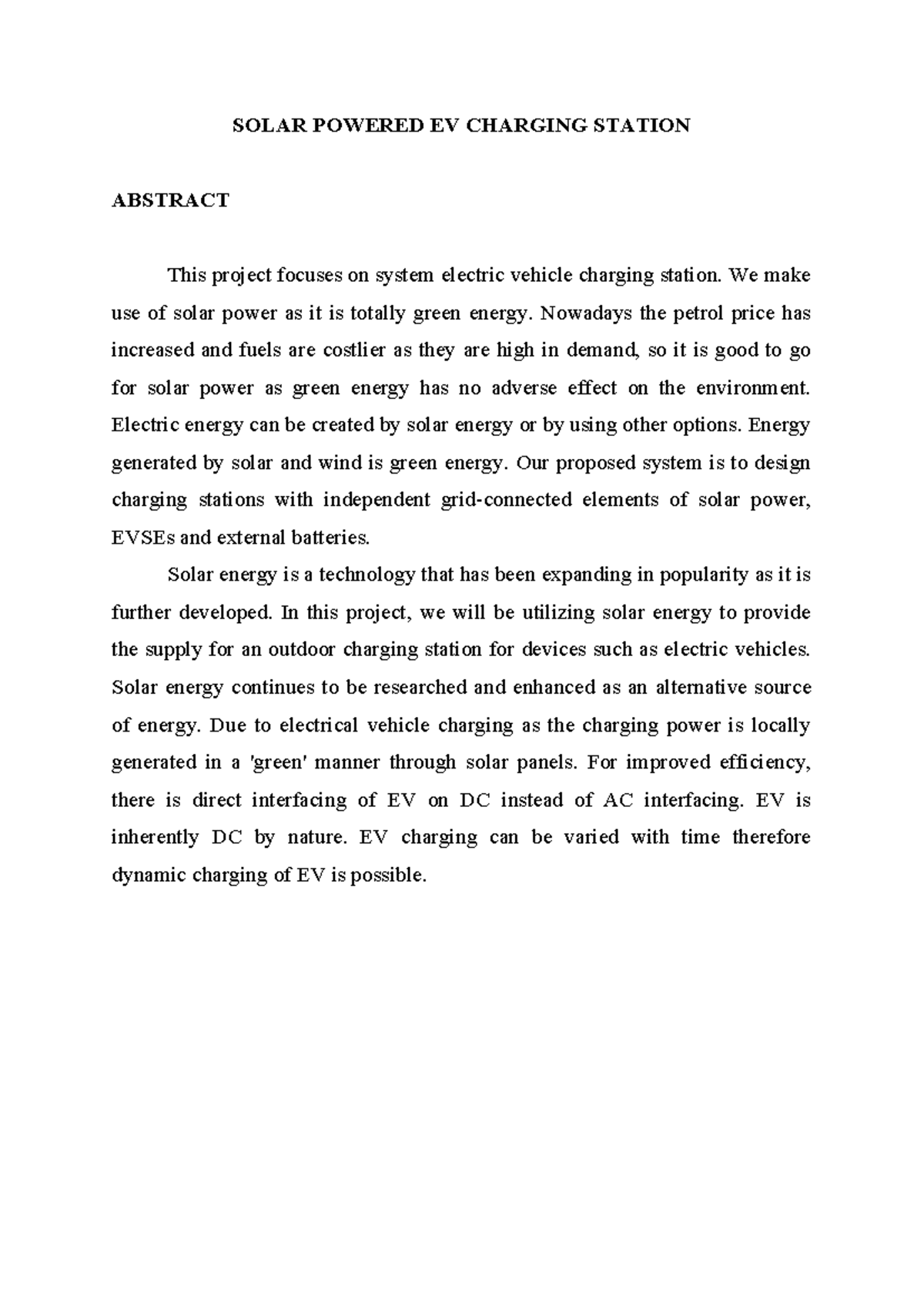 SOLAR POWERED EV CHARGING STATION

ABSTRACT

This project focuses on system electric vehicle charging station. We make use of solar power as it is totally green energy. Nowadays the petrol price has increased and fuels are costlier as they are high in demand, so it is good to go for solar power as green energy has no adverse effect on the environment. Electric energy can be created by solar energy or by using other options. Energy generated by solar and wind is green energy. Our proposed system is to design charging stations with independent grid-connected elements of solar power, EVSEs and external batteries.

Solar energy is a technology that has been expanding in popularity as it is further developed. In this project, we will be utilizing solar energy to provide the supply for an outdoor charging station for devices such as electric vehicles. Solar energy continues to be researched and enhanced as an alternative source of energy. Due to electrical vehicle charging as the charging power is locally generated in a 'green' manner through solar panels. For improved efficiency, there is direct interfacing of EV on DC instead of AC interfacing. EV is inherently DC by nature. EV charging can be varied with time therefore dynamic charging of EV is possible.